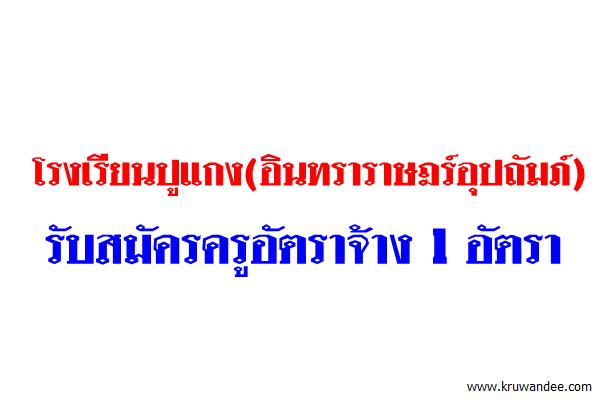 โรงเรียนปูแกง(อินทราราษฎร์อุปถัมภ์)

รับสมัครครูอัตราจ้าง 1 อัตรา

www.kruwandee.com